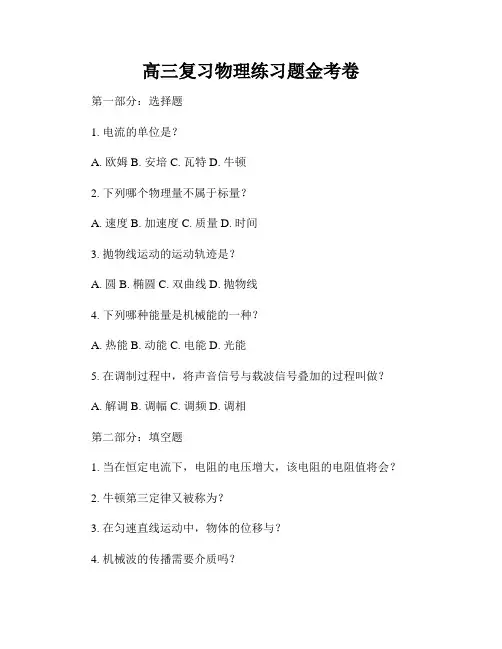 高三复习物理练习题金考卷

第一部分：选择题

1. 电流的单位是？

A. 欧姆 B. 安培 C. 瓦特 D. 牛顿

2. 下列哪个物理量不属于标量？

A. 速度 B. 加速度 C. 质量 D. 时间

3. 抛物线运动的运动轨迹是？

A. 圆 B. 椭圆 C. 双曲线 D. 抛物线

4. 下列哪种能量是机械能的一种？

A. 热能 B. 动能 C. 电能 D. 光能

5. 在调制过程中，将声音信号与载波信号叠加的过程叫做？

A. 解调 B. 调幅 C. 调频 D. 调相

第二部分：填空题

1. 当在恒定电流下，电阻的电压增大，该电阻的电阻值将会？

2. 牛顿第三定律又被称为？

3. 在匀速直线运动中，物体的位移与？

4. 机械波的传播需要介质吗？